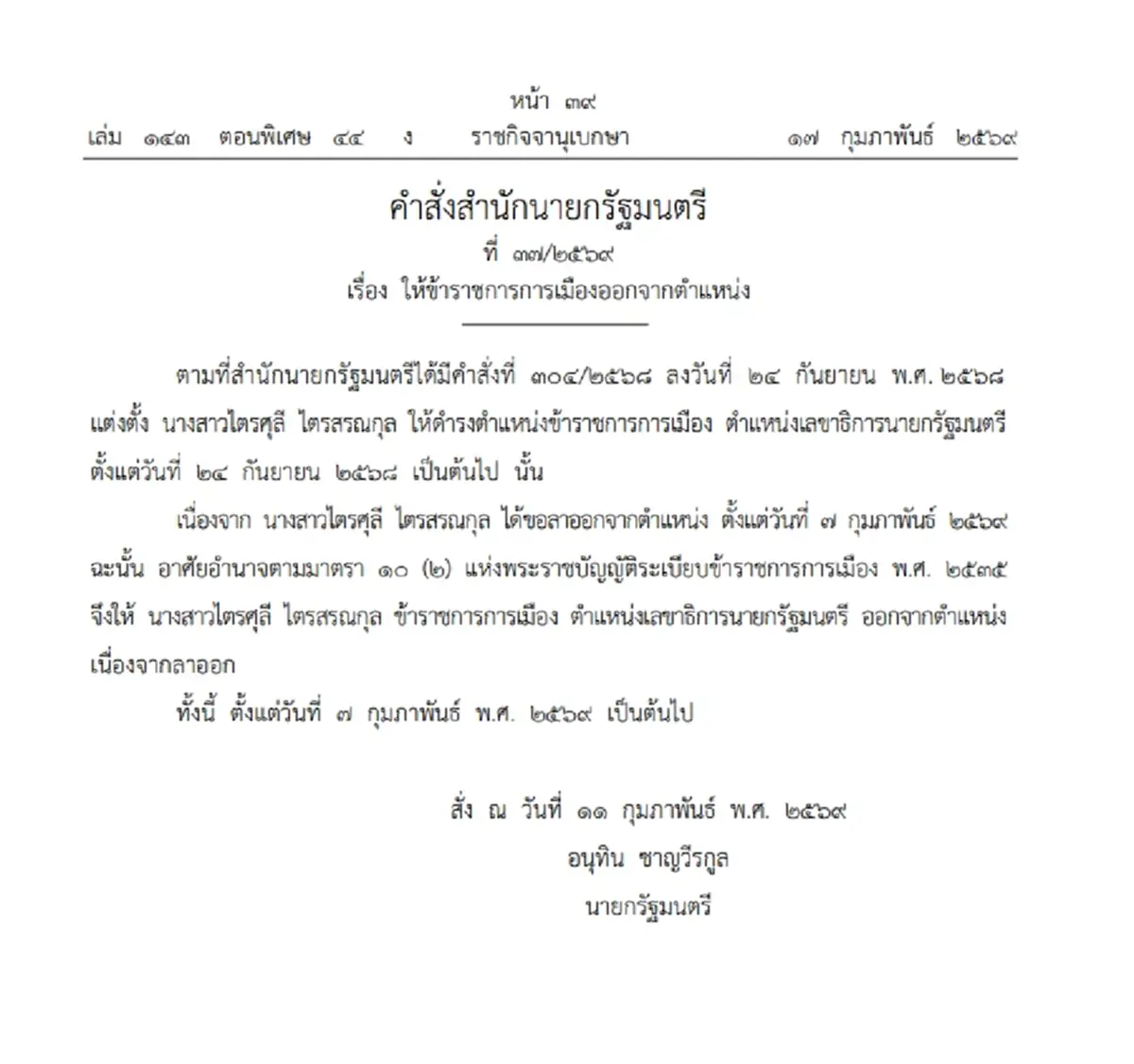 หน้า ๓๙
เล่ม ๑๔๓ ตอนพิเศษ ๔๔ ง ราชกิจจานุเบกษา ๑๗ กุมภาพันธ์ ๒๕๖๙

คำสั่งสำนักนายกรัฐมนตรี
ที่ ๓๗/๒๕๖๙
เรื่อง ให้ข้าราชการการเมืองออกจากตำแหน่ง

ตามที่สำนักนายกรัฐมนตรีได้มีคำสั่งที่ ๓๐๔/๒๕๖๘ ลงวันที่ ๒๔ กันยายน พ.ศ. ๒๕๖๘ แต่งตั้ง นางสาวไตรศุลี ไตรสรณกุล ให้ดำรงตำแหน่งข้าราชการการเมือง ตำแหน่งเลขาธิการนายกรัฐมนตรี ตั้งแต่วันที่ ๒๔ กันยายน ๒๕๖๘ เป็นต้นไป นั้น

เนื่องจาก นางสาวไตรศุลี ไตรสรณกุล ได้ขอลาออกจากตำแหน่ง ตั้งแต่วันที่ ๗ กุมภาพันธ์ ๒๕๖๙ ฉะนั้น อาศัยอำนาจตามมาตรา ๑๐ (๒) แห่งพระราชบัญญัติระเบียบข้าราชการการเมือง พ.ศ. ๒๕๓๕ จึงให้ นางสาวไตรศุลี ไตรสรณกุล ข้าราชการการเมือง ตำแหน่งเลขาธิการนายกรัฐมนตรี ออกจากตำแหน่ง เนื่องจากลาออก

ทั้งนี้ ตั้งแต่วันที่ ๗ กุมภาพันธ์ พ.ศ. ๒๕๖๙ เป็นต้นไป

สั่ง ณ วันที่ ๑๑ กุมภาพันธ์ พ.ศ. ๒๕๖๙
อนุทิน ชาญวีรกูล
นายกรัฐมนตรี